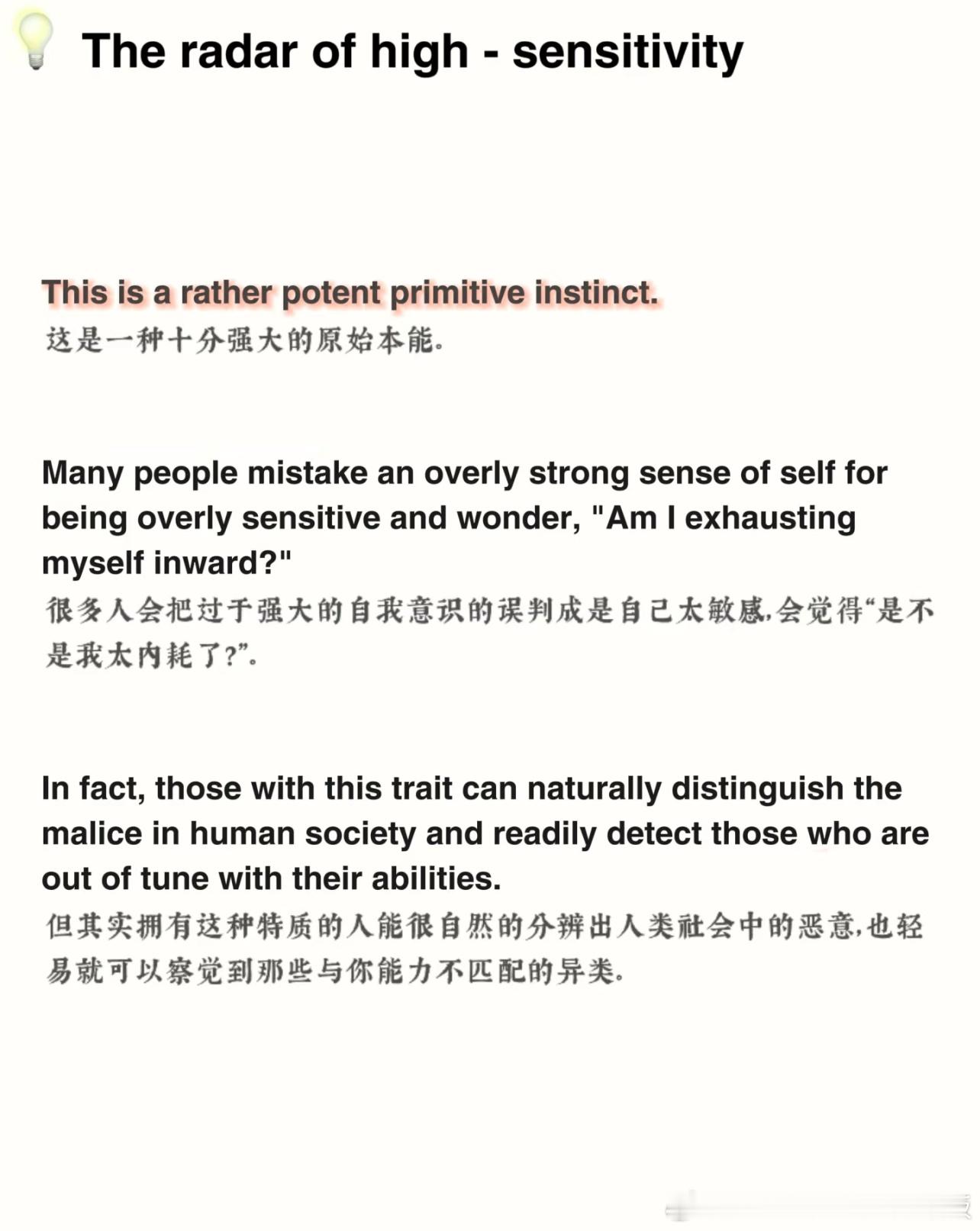 The radar of high - sensitivity

This is a rather potent primitive instinct.
这是一种十分强大的原始本能。

Many people mistake an overly strong sense of self for being overly sensitive and wonder, "Am I exhausting myself inward?"
很多人会把过于强大的自我意识的误判成是自己太敏感,会觉得“是不是我太内耗了?”。

In fact, those with this trait can naturally distinguish the malice in human society and readily detect those who are out of tune with their abilities.
但其实拥有这种特质的人能很自然的分辨出人类社会中的恶意,也轻易就可以察觉到那些与你能力不匹配的异类。